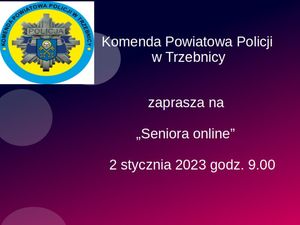 KOMENDA POWIATOWA POLICJI W TRZEBNICY

POLICJA

Komenda Powiatowa Policji w Trzebnicy

zaprasza na

„Seniora online"

2 stycznia 2023 godz. 9.00